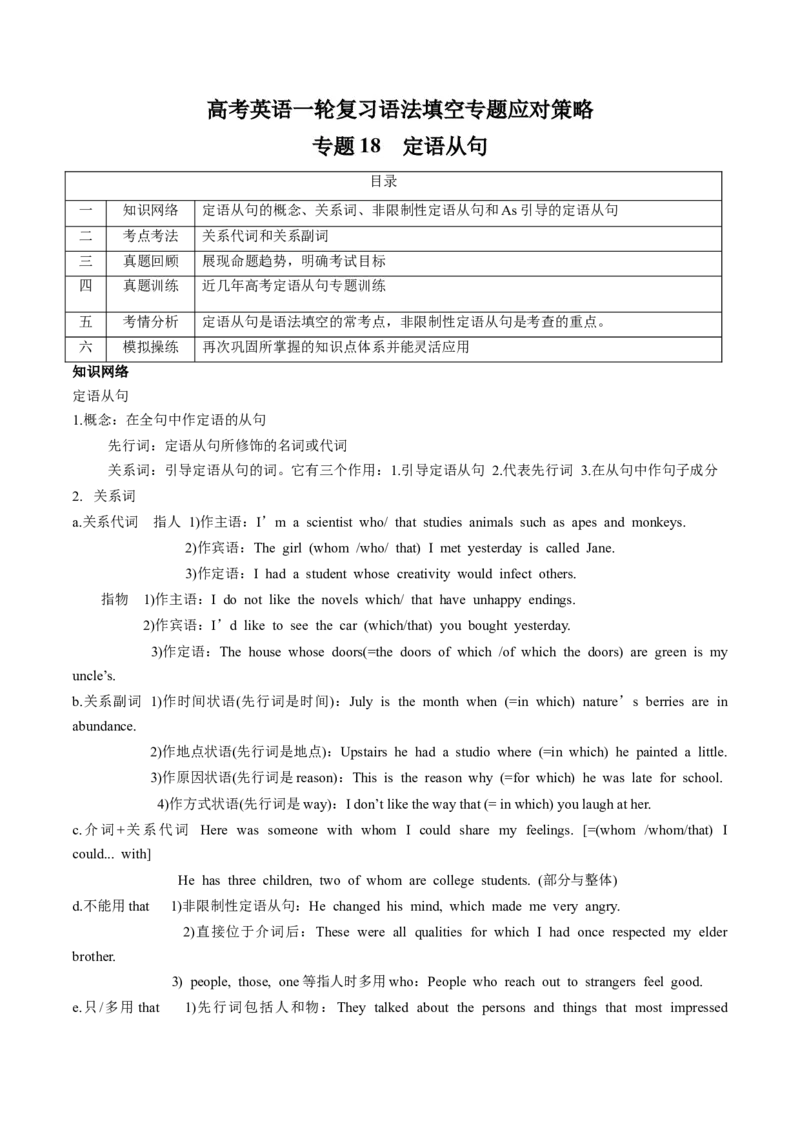 高考英语一轮复习语法填空专题应对策略
专题18 定语从句

| 目录 | | |
|---|---|---|
| 一 | 知识网络 | 定语从句的概念、关系词、非限制性定语从句和As引导的定语从句 |
| 二 | 考点考法 | 关系代词和关系副词 |
| 三 | 真题回顾 | 展现命题趋势，明确考试目标 |
| 四 | 真题训练 | 近几年高考定语从句专题训练 |
| 五 | 考情分析 | 定语从句是语法填空的常考点，非限制性定语从句是考查的重点。 |
| 六 | 模拟操练 | 再次巩固所掌握的知识点体系并能灵活应用 |

知识网络

定语从句

1.概念：在全句中作定语的从句

先行词：定语从句所修饰的名词或代词

关系词：引导定语从句的词。它有三个作用：1.引导定语从句 2.代表先行词 3.在从句中作句子成分

2. 关系词

a.关系代词 指人 1)作主语：I'm a scientist who/ that studies animals such as apes and monkeys.

2)作宾语：The girl (whom /who/ that) I met yesterday is called Jane.

3)作定语：I had a student whose creativity would infect others.

指物 1)作主语：I do not like the novels which/ that have unhappy endings.

2)作宾语：I'd like to see the car (which/that) you bought yesterday.

3)作定语：The house whose doors(=the doors of which /of which the doors) are green is my uncle's.

b.关系副词 1)作时间状语(先行词是时间)：July is the month when (=in which) nature's berries are in abundance.

2)作地点状语(先行词是地点)：Upstairs he had a studio where (=in which) he painted a little.

3)作原因状语(先行词是reason)：This is the reason why (=for which) he was late for school.

4)作方式状语(先行词是way)：I don't like the way that (= in which) you laugh at her.

c.介词+关系代词 Here was someone with whom I could share my feelings. [=(whom /whom/that) I could... with]

He has three children, two of whom are college students. (部分与整体)

d.不能用that 1)非限制性定语从句：He changed his mind, which made me very angry.

2)直接位于介词后：These were all qualities for which I had once respected my elder brother.

3) people, those, one等指人时多用who：People who reach out to strangers feel good.

e.只/多用that 1)先行词包括人和物：They talked about the persons and things that most impressed